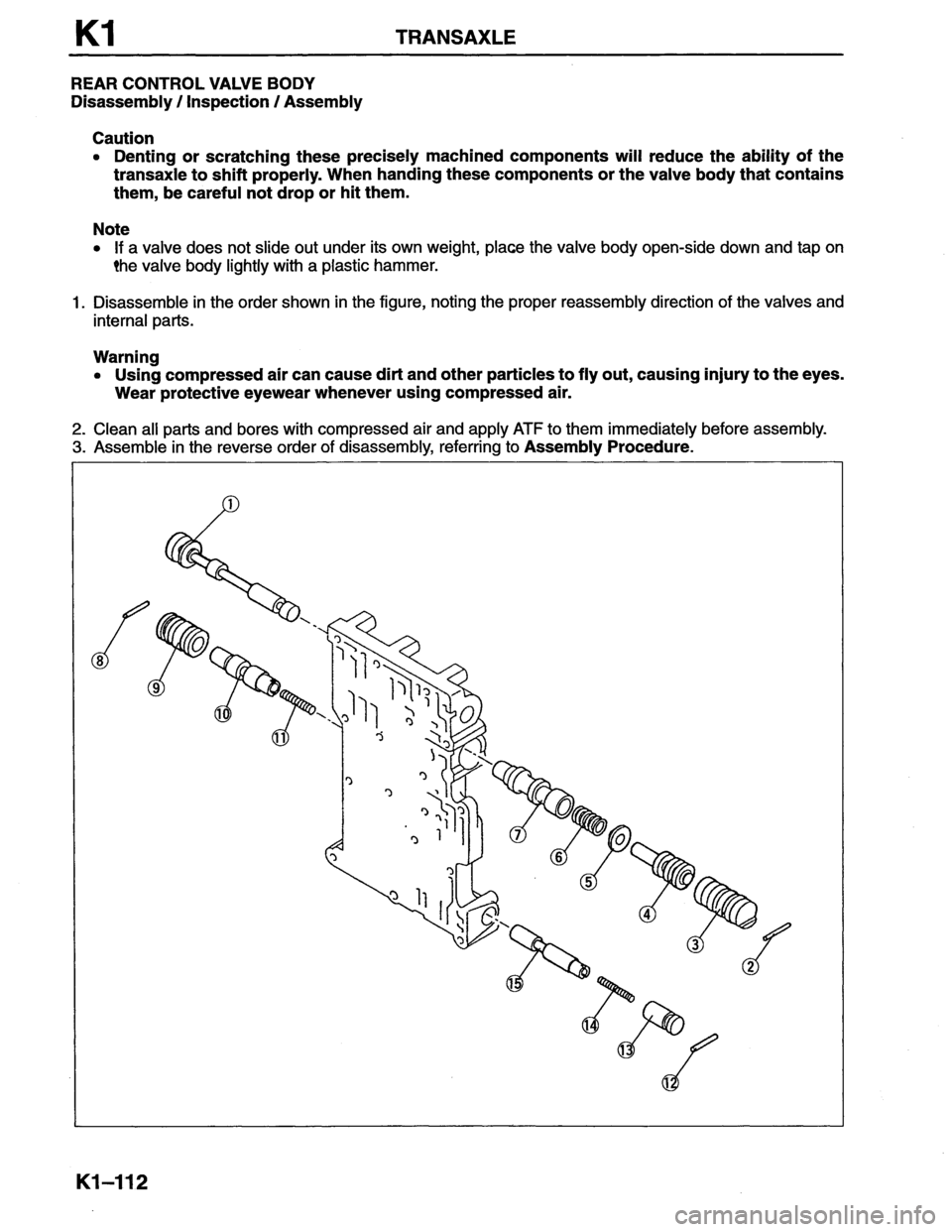 K1 TRANSAXLE

REAR CONTROL VALVE BODY
Disassembly / Inspection / Assembly

Caution
• Denting or scratching these precisely machined components will reduce the ability of the transaxle to shift properly. When handing these components or the valve body that contains them, be careful not drop or hit them.

Note
• If a valve does not slide out under its own weight, place the valve body open-side down and tap on the valve body lightly with a plastic hammer.

1. Disassemble in the order shown in the figure, noting the proper reassembly direction of the valves and internal parts.

Warning
• Using compressed air can cause dirt and other particles to fly out, causing injury to the eyes. Wear protective eyewear whenever using compressed air.

2. Clean all parts and bores with compressed air and apply ATF to them immediately before assembly.
3. Assemble in the reverse order of disassembly, referring to Assembly Procedure.

①
⑧
⑨
⑩
⑪
⑦
⑥
⑤
④
③
②
⑮
⑭
⑬
⑫

K1–112

carmanualsonline.info